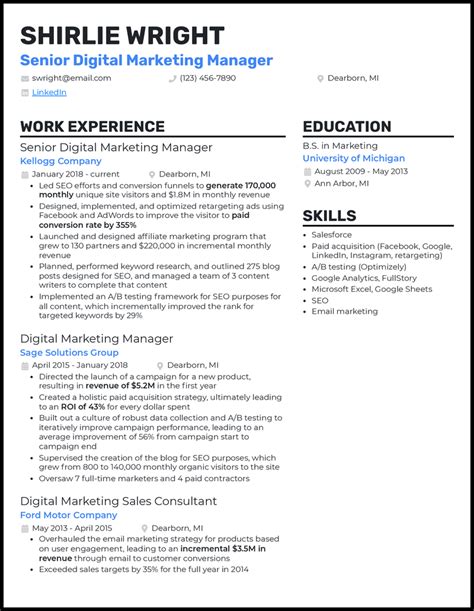 SHIRLIE WRIGHT

Senior Digital Marketing Manager

swright@email.com (123) 456-7890 Dearborn, MI

LinkedIn

WORK EXPERIENCE

Senior Digital Marketing Manager

Kellogg Company

January 2018 - current Dearborn, MI

- Led SEO efforts and conversion funnels to generate 170,000 monthly unique site visitors and $1.8M in monthly revenue
- Designed, implemented, and optimized retargeting ads using Facebook and AdWords to improve the visitor to paid conversion rate by 355%
- Launched and designed affiliate marketing program that grew to 130 partners and $220,000 in incremental monthly revenue
- Planned, performed keyword research, and outlined 275 blog posts designed for SEO, and managed a team of 3 content writers to complete that content
- Implemented an A/B testing framework for SEO purposes for all content, which incrementally improved the rank for targeted keywords by 29%

Digital Marketing Manager

Sage Solutions Group

April 2015 - January 2018 Dearborn, MI

- Directed the launch of a campaign for a new product, resulting in revenue of $5.2M in the first year
- Created a holistic paid acquisition strategy, ultimately leading to an ROI of 43% for every dollar spent
- Built out a culture of robust data collection and A/B testing to iteratively improve campaign performance, leading to an average improvement of 56% from campaign start to campaign end
- Supervised the creation of the blog for SEO purposes, which grew from 800 to 140,000 monthly organic visitors to the site
- Oversaw 7 full-time marketers and 4 paid contractors

Digital Marketing Sales Consultant

Ford Motor Company

May 2013 - April 2015 Dearborn, MI

- Overhauled the email marketing strategy for products based on user engagement, leading to an incremental $3.5M in revenue through email to customer conversions
- Exceeded sales targets by 35% for the full year in 2014

EDUCATION

B.S. in Marketing

University of Michigan

August 2009 - May 2013

Ann Arbor, MI

SKILLS

- Salesforce
- Paid acquisition (Facebook, Google, LinkedIn, Instagram, retargeting)
- A/B testing (Optimizely)
- Google Analytics, FullStory
- Microsoft Excel, Google Sheets
- SEO
- Email marketing